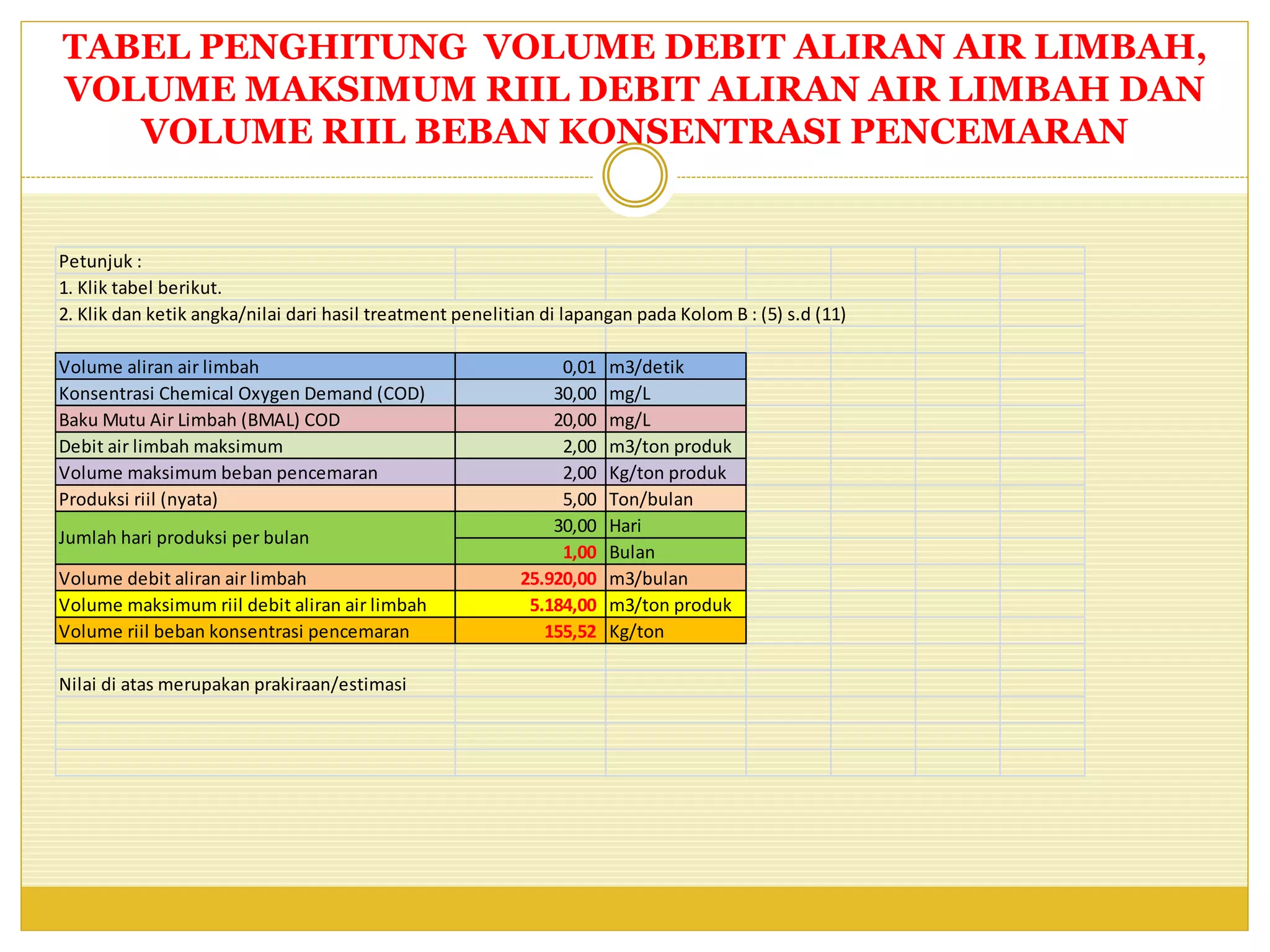 TABEL PENGHITUNG VOLUME DEBIT ALIRAN AIR LIMBAH, VOLUME MAKSIMUM RIIL DEBIT ALIRAN AIR LIMBAH DAN VOLUME RIIL BEBAN KONSENTRASI PENCEMARAN

Petunjuk :
1. Klik tabel berikut.
2. Klik dan ketik angka/nilai dari hasil treatment penelitian di lapangan pada Kolom B : (5) s.d (11)

| | | |
|---|---|---|
| Volume aliran air limbah | 0,01 | m3/detik |
| Konsentrasi Chemical Oxygen Demand (COD) | 30,00 | mg/L |
| Baku Mutu Air Limbah (BMAL) COD | 20,00 | mg/L |
| Debit air limbah maksimum | 2,00 | m3/ton produk |
| Volume maksimum beban pencemaran | 2,00 | Kg/ton produk |
| Produksi riil (nyata) | 5,00 | Ton/bulan |
| Jumlah hari produksi per bulan | 30,00 | Hari |
| | 1,00 | Bulan |
| Volume debit aliran air limbah | 25.920,00 | m3/bulan |
| Volume maksimum riil debit aliran air limbah | 5.184,00 | m3/ton produk |
| Volume riil beban konsentrasi pencemaran | 155,52 | Kg/ton |

Nilai di atas merupakan prakiraan/estimasi